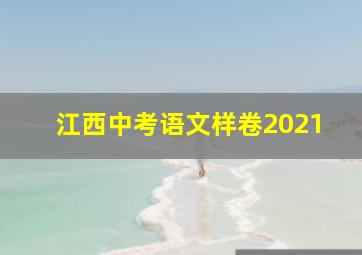 江西中考语文样卷2021